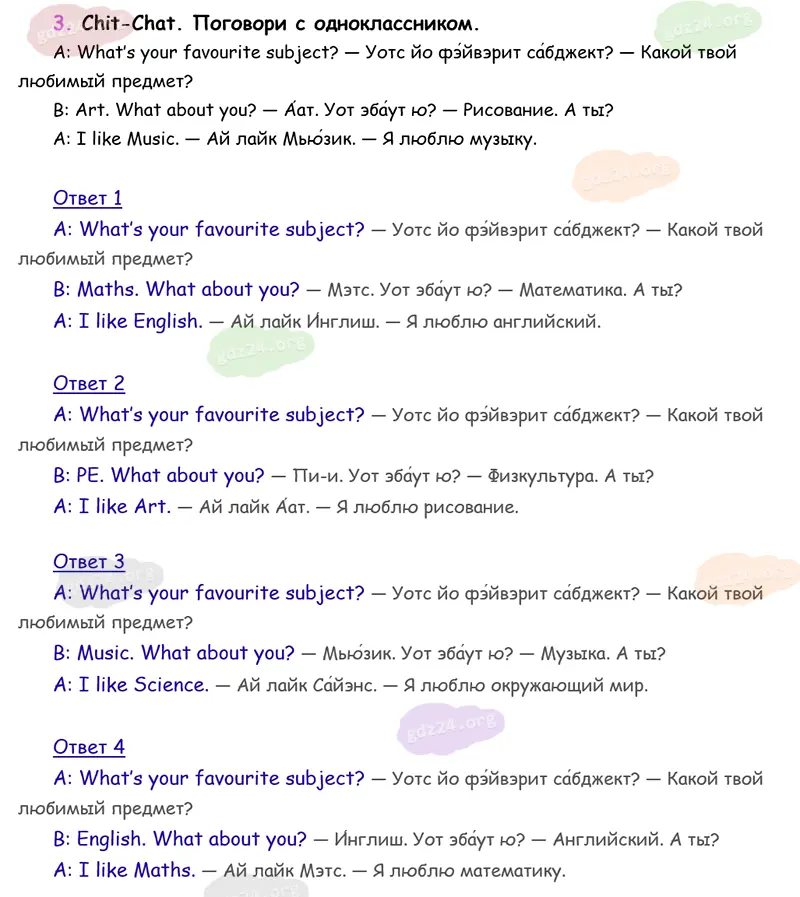 3. Chit-Chat. Поговори с одноклассником.

A: What's your favourite subject? — Уотс йо фэ́йвэрит са́бджект? — Какой твой любимый предмет?

B: Art. What about you? — А́ат. Уот эба́ут ю? — Рисование. А ты?

A: I like Music. — Ай лайк Мью́зик. — Я люблю музыку.

Ответ 1

A: What's your favourite subject? — Уотс йо фэ́йвэрит са́бджект? — Какой твой любимый предмет?

B: Maths. What about you? — Мэтс. Уот эба́ут ю? — Математика. А ты?

A: I like English. — Ай лайк Инглиш. — Я люблю английский.

Ответ 2

A: What's your favourite subject? — Уотс йо фэ́йвэрит са́бджект? — Какой твой любимый предмет?

B: PE. What about you? — Пи-и. Уот эба́ут ю? — Физкультура. А ты?

A: I like Art. — Ай лайк А́ат. — Я люблю рисование.

Ответ 3

A: What's your favourite subject? — Уотс йо фэ́йвэрит са́бджект? — Какой твой любимый предмет?

B: Music. What about you? — Мью́зик. Уот эба́ут ю? — Музыка. А ты?

A: I like Science. — Ай лайк Са́йэнс. — Я люблю окружающий мир.

Ответ 4

A: What's your favourite subject? — Уотс йо фэ́йвэрит са́бджект? — Какой твой любимый предмет?

B: English. What about you? — И́нглиш. Уот эба́ут ю? — Английский. А ты?

A: I like Maths. — Ай лайк Мэтс. — Я люблю математику.

gdz24.org